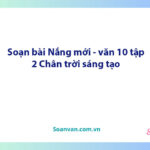 Soạn bài Nắng mới - văn 10 tập 2 Chân trời sáng tạo

Soanvan.com.vn